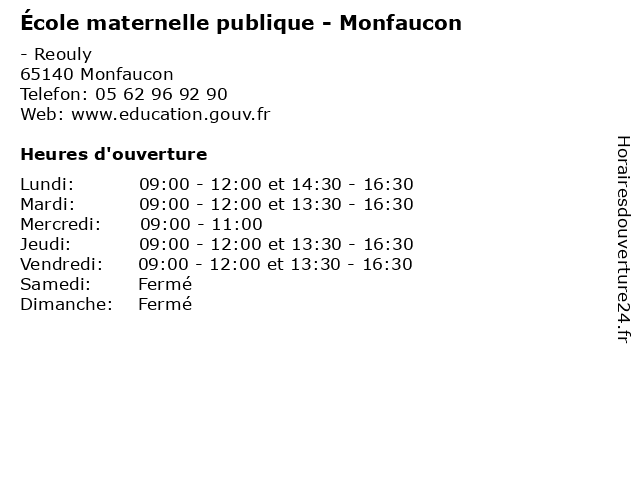 École maternelle publique - Monfaucon

- Reouly
65140 Monfaucon
Telefon: 05 62 96 92 90
Web: www.education.gouv.fr

Heures d'ouverture

Lundi: 09:00 - 12:00 et 14:30 - 16:30
Mardi: 09:00 - 12:00 et 13:30 - 16:30
Mercredi: 09:00 - 11:00
Jeudi: 09:00 - 12:00 et 13:30 - 16:30
Vendredi: 09:00 - 12:00 et 13:30 - 16:30
Samedi: Fermé
Dimanche: Fermé

Horairesdouverture24.fr